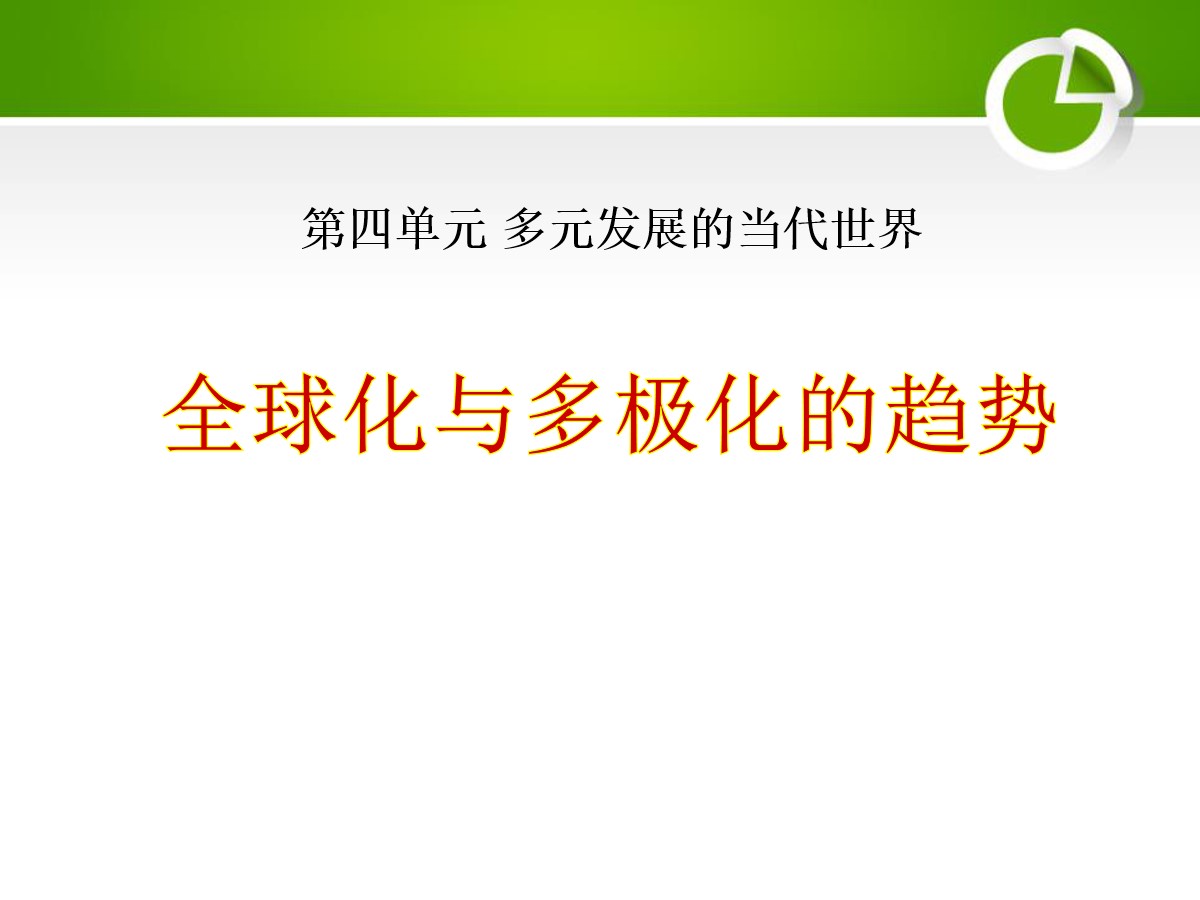 第四单元 多元发展的当代世界

全球化与多极化的趋势